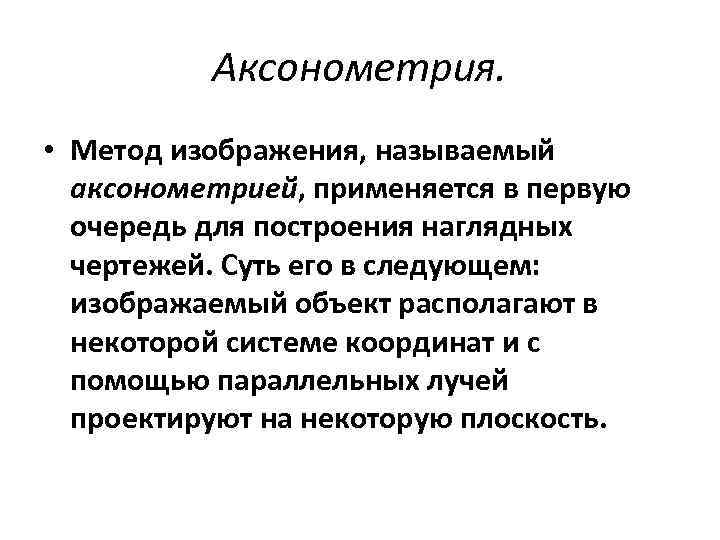 Аксонометрия.

• Метод изображения, называемый аксонометрией, применяется в первую очередь для построения наглядных чертежей. Суть его в следующем: изображаемый объект располагают в некоторой системе координат и с помощью параллельных лучей проектируют на некоторую плоскость.